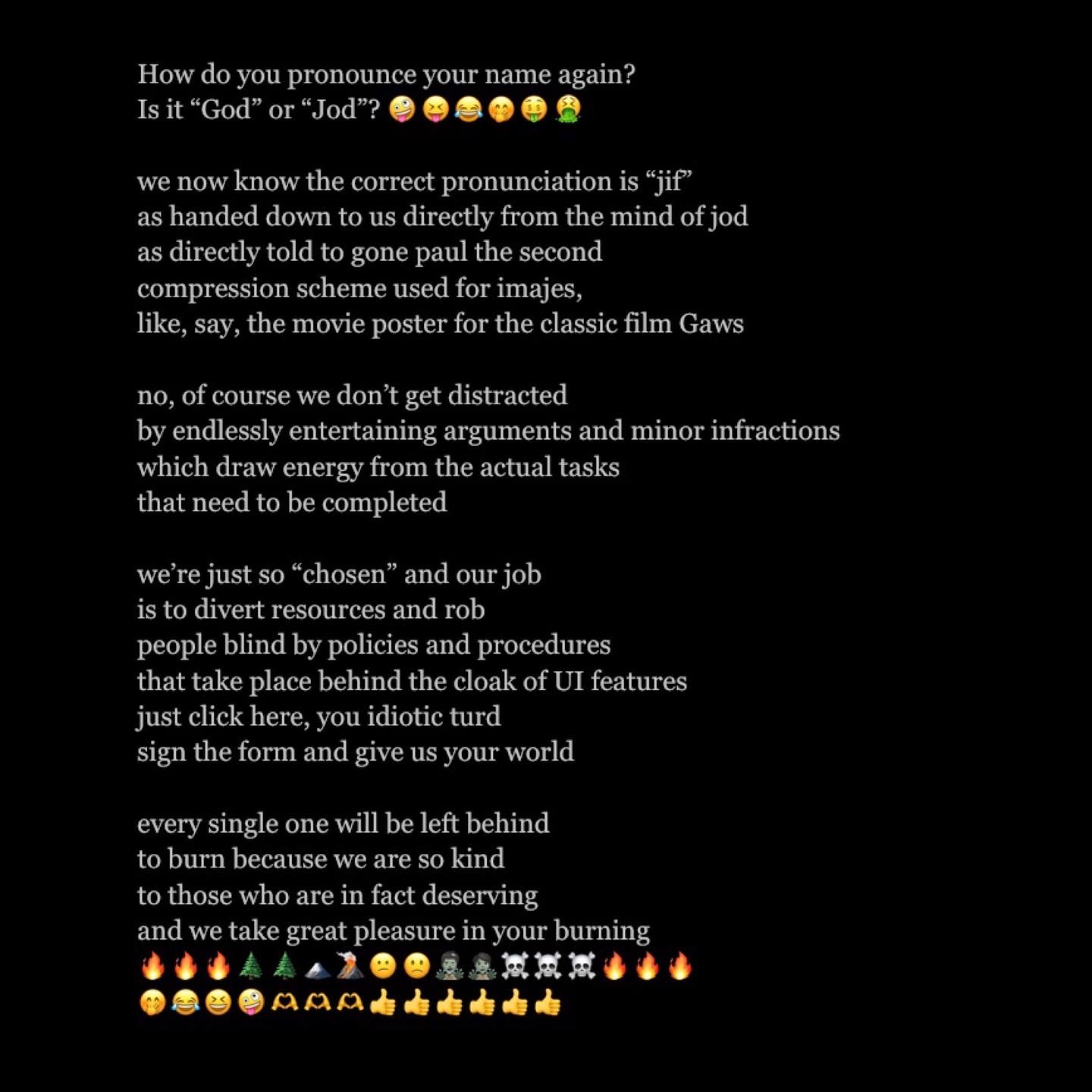 How do you pronounce your name again?
Is it “God” or “Jod”? 🤪😝😂🤭🤑🤮

we now know the correct pronunciation is “jif”
as handed down to us directly from the mind of jod
as directly told to gone paul the second
compression scheme used for imajes,
like, say, the movie poster for the classic film Gaws

no, of course we don’t get distracted
by endlessly entertaining arguments and minor infractions
which draw energy from the actual tasks
that need to be completed

we’re just so “chosen” and our job
is to divert resources and rob
people blind by policies and procedures
that take place behind the cloak of UI features
just click here, you idiotic turd
sign the form and give us your world

every single one will be left behind
to burn because we are so kind
to those who are in fact deserving
and we take great pleasure in your burning
🔥🔥🔥🌲🌲🏔️🌋😕🙁🧟‍♂️🧟‍♀️☠️☠️☠️🔥🔥🔥
🤭😂😆🤪🫶🫶🫶👍👍👍👍👍👍